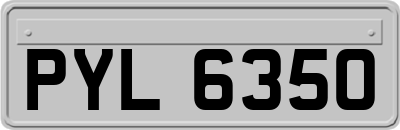 PYL 6350